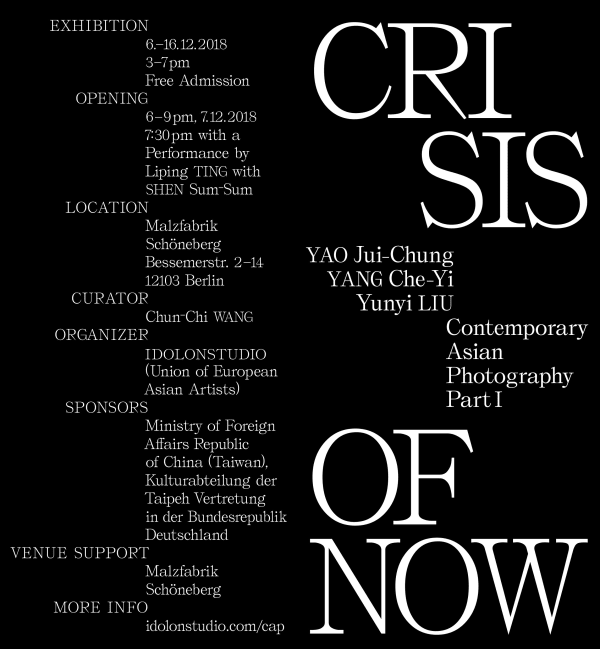 EXHIBITION
6.–16.12.2018
3–7pm
Free Admission

OPENING
6–9pm, 7.12.2018
7:30pm with a Performance by Liping TING with SHEN Sum-Sum

LOCATION
Malzfabrik Schöneberg
Bessemerstr. 2–14
12103 Berlin

CURATOR
Chun-Chi WANG

ORGANIZER
IDOLONSTUDIO (Union of European Asian Artists)

SPONSORS
Ministry of Foreign Affairs Republic of China (Taiwan), Kulturabteilung der Taipeh Vertretung in der Bundesrepublik Deutschland

VENUE SUPPORT
Malzfabrik Schöneberg

MORE INFO
idolonstudio.com/cap

CRI
SIS

YAO Jui-Chung
YANG Che-Yi
Yunyi LIU

Contemporary Asian Photography Part I

OF
NOW